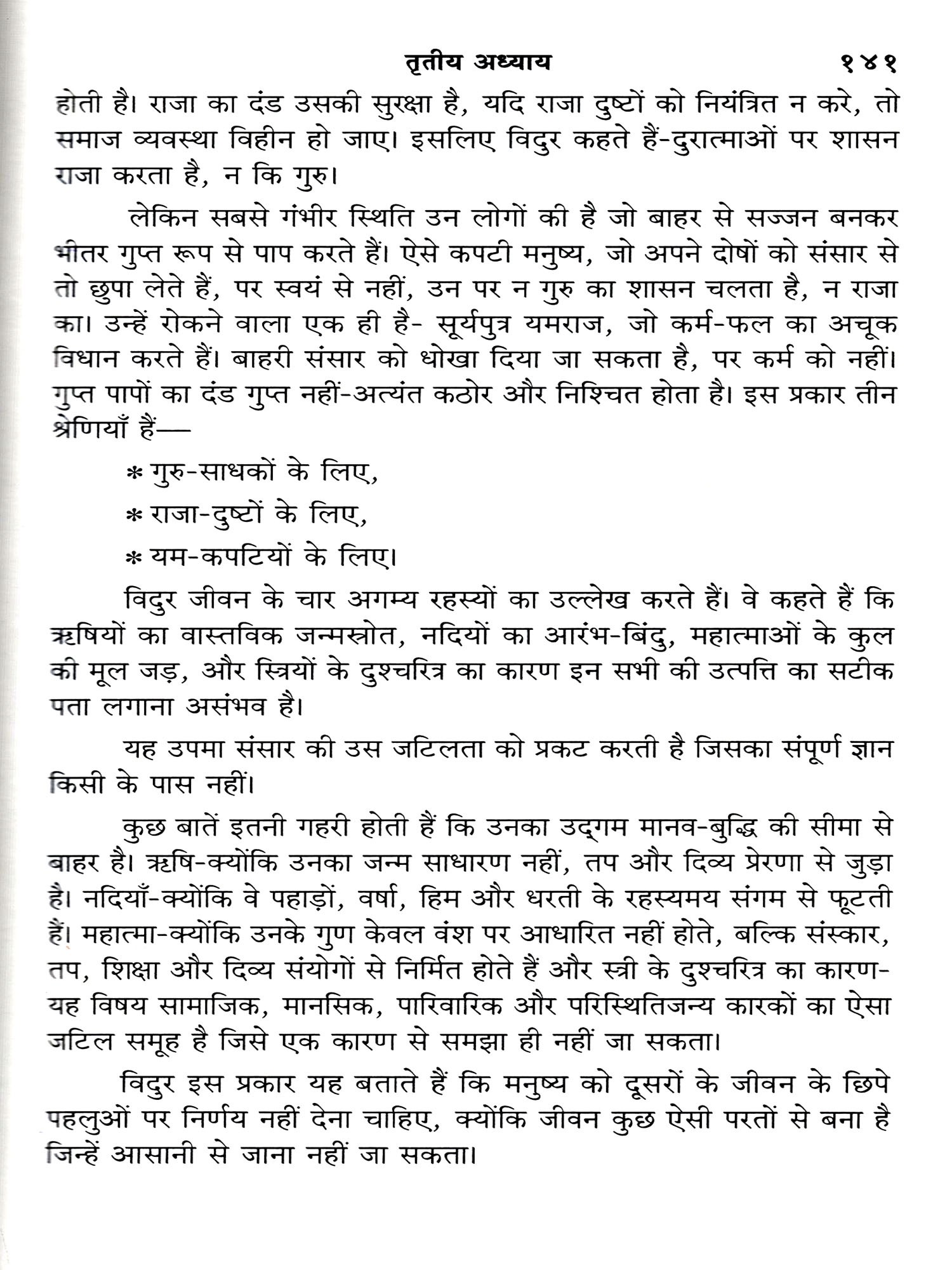 तृतीय अध्याय १४१

होती है। राजा का दंड उसकी सुरक्षा है, यदि राजा दुष्टों को नियंत्रित न करे, तो समाज व्यवस्था विहीन हो जाए। इसलिए विदुर कहते हैं-दुरात्माओं पर शासन राजा करता है, न कि गुरु।

लेकिन सबसे गंभीर स्थिति उन लोगों की है जो बाहर से सज्जन बनकर भीतर गुप्त रूप से पाप करते हैं। ऐसे कपटी मनुष्य, जो अपने दोषों को संसार से तो छुपा लेते हैं, पर स्वयं से नहीं, उन पर न गुरु का शासन चलता है, न राजा का। उन्हें रोकने वाला एक ही है- सूर्यपुत्र यमराज, जो कर्म-फल का अचूक विधान करते हैं। बाहरी संसार को धोखा दिया जा सकता है, पर कर्म को नहीं। गुप्त पापों का दंड गुप्त नहीं-अत्यंत कठोर और निश्चित होता है। इस प्रकार तीन श्रेणियाँ हैं—

* गुरु-साधकों के लिए,

* राजा-दुष्टों के लिए,

* यम-कपटियों के लिए।

विदुर जीवन के चार अगम्य रहस्यों का उल्लेख करते हैं। वे कहते हैं कि ऋषियों का वास्तविक जन्मस्रोत, नदियों का आरंभ-बिंदु, महात्माओं के कुल की मूल जड़, और स्त्रियों के दुश्चरित्र का कारण इन सभी की उत्पत्ति का सटीक पता लगाना असंभव है।

यह उपमा संसार की उस जटिलता को प्रकट करती है जिसका संपूर्ण ज्ञान किसी के पास नहीं।

कुछ बातें इतनी गहरी होती हैं कि उनका उद्गम मानव-बुद्धि की सीमा से बाहर है। ऋषि-क्योंकि उनका जन्म साधारण नहीं, तप और दिव्य प्रेरणा से जुड़ा है। नदियाँ-क्योंकि वे पहाड़ों, वर्षा, हिम और धरती के रहस्यमय संगम से फूटती हैं। महात्मा-क्योंकि उनके गुण केवल वंश पर आधारित नहीं होते, बल्कि संस्कार, तप, शिक्षा और दिव्य संयोगों से निर्मित होते हैं और स्त्री के दुश्चरित्र का कारण-यह विषय सामाजिक, मानसिक, पारिवारिक और परिस्थितिजन्य कारकों का ऐसा जटिल समूह है जिसे एक कारण से समझा ही नहीं जा सकता।

विदुर इस प्रकार यह बताते हैं कि मनुष्य को दूसरों के जीवन के छिपे पहलुओं पर निर्णय नहीं देना चाहिए, क्योंकि जीवन कुछ ऐसी परतों से बना है जिन्हें आसानी से जाना नहीं जा सकता।